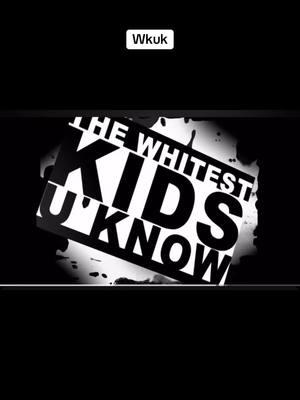 Wkuk

THE WHITEST KIDS U'KNOW